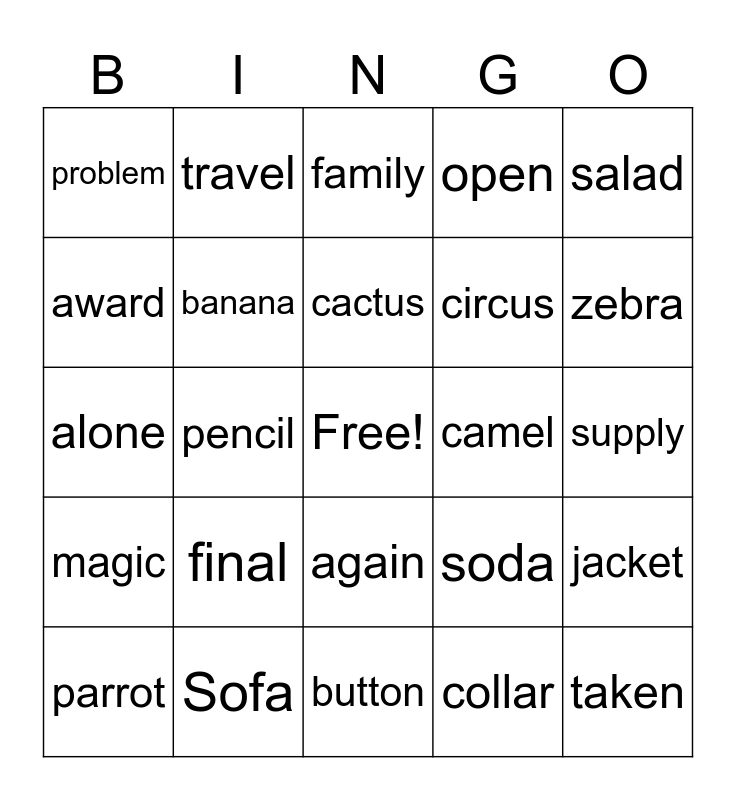 | B | I | N | G | O |
|---|---|---|---|---|
| problem | travel | family | open | salad |
| award | banana | cactus | circus | zebra |
| alone | pencil | Free! | camel | supply |
| magic | final | again | soda | jacket |
| parrot | Sofa | button | collar | taken |